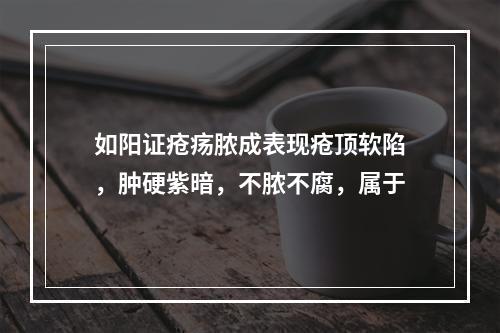 如阳证疮疡脓成表现疮顶软陷，肿硬紫暗，不脓不腐，属于